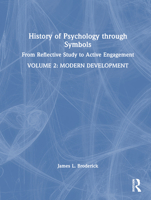 History of Psychology through Symbols

From Reflective Study to Active Engagement

VOLUME 2: MODERN DEVELOPMENT

James L. Broderick

R